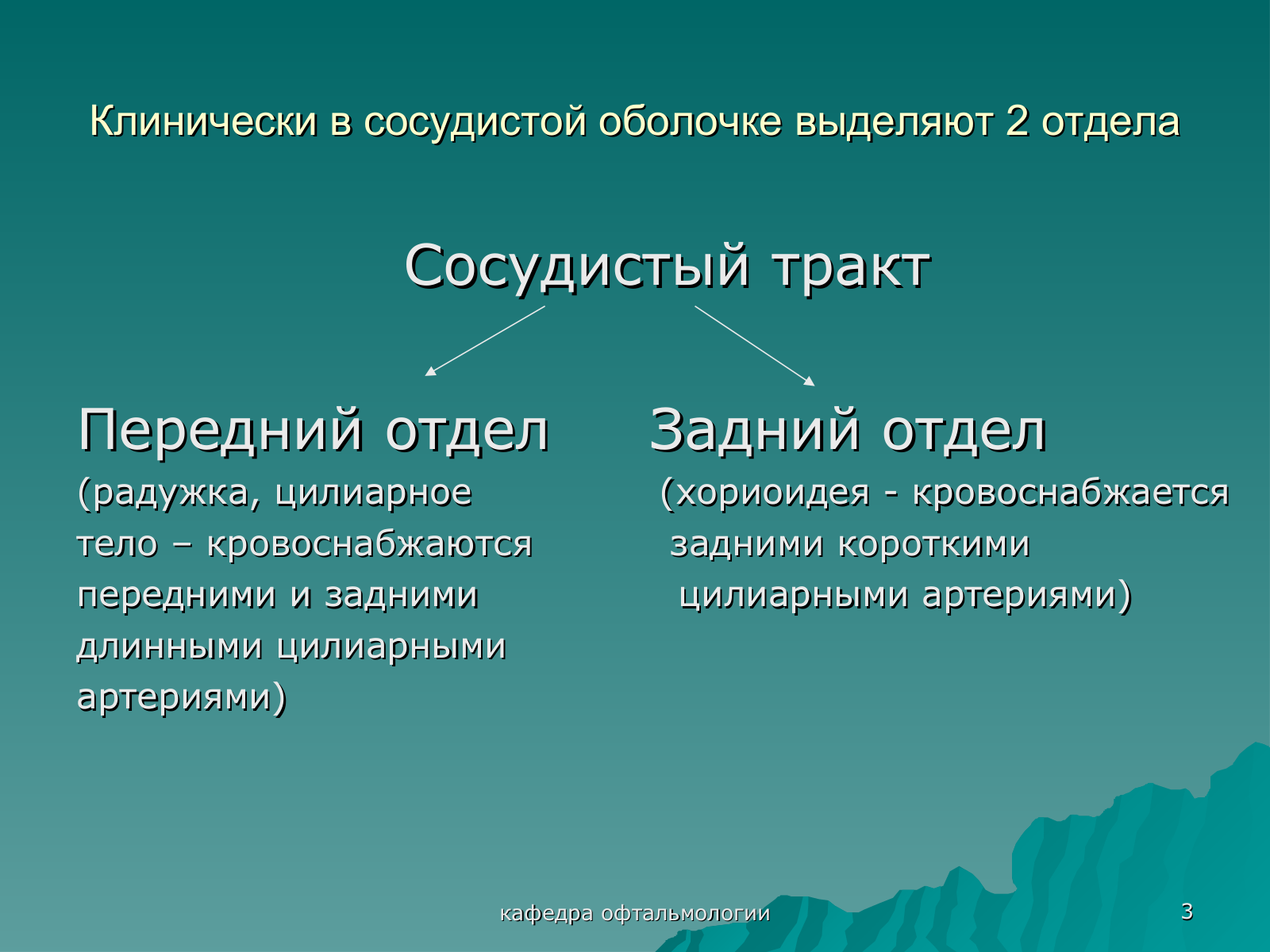 Клинически в сосудистой оболочке выделяют 2 отдела

Сосудистый тракт

Передний отдел

(радужка, цилиарное тело – кровоснабжаются передними и задними длинными цилиарными артериями)

Задний отдел

(хориоидея - кровоснабжается задними короткими цилиарными артериями)

кафедра офтальмологии

3